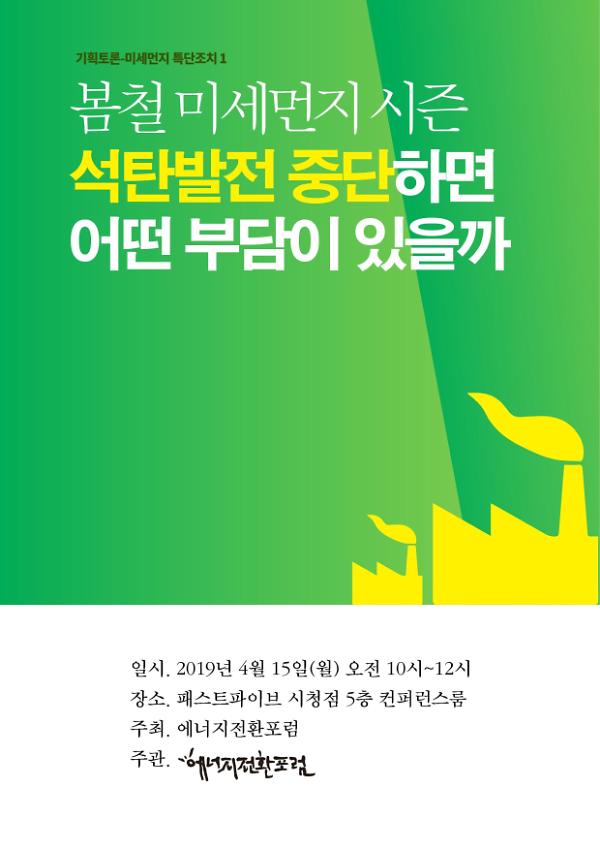 기획토론-미세먼지 특단조치 1

봄철 미세먼지 시즌
석탄발전 중단하면
어떤 부담이 있을까

일시. 2019년 4월 15일(월) 오전 10시~12시
장소. 패스트파이브 시청점 5층 컨퍼런스룸
주최. 에너지전환포럼
주관. 에너지전환포럼